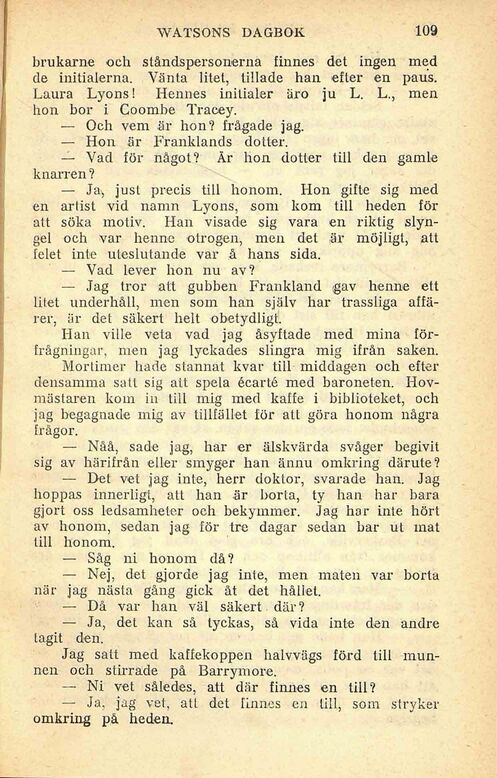 WATSONS DAGBOK 109

brukarne och ståndspersonerna finnes det ingen med de initialerna. Vänta litet, tillade han efter en paus. Laura Lyons! Hennes initialer äro ju L. L., men hon bor i Coombe Tracey.

— Och vem är hon? frågade jag.

— Hon är Franklands dotter.

— Vad för något? Är hon dotter till den gamle knarren?

— Ja, just precis till honom. Hon gifte sig med en artist vid namn Lyons, som kom till heden för att söka motiv. Han visade sig vara en riktig slyngel och var henne otrogen, men det är möjligt, att felet inte uteslutande var å hans sida.

— Vad lever hon nu av?

— Jag tror att gubben Frankland gav henne ett litet underhåll, men som han själv har trassliga affärer, är det säkert helt obetydligt.

Han ville veta vad jag åsyftade med mina förfrågningar, men jag lyckades slingra mig ifrån saken.

Mortimer hade stannat kvar till middagen och efter densamma satt sig att spela écarté med baroneten. Hovmästaren kom in till mig med kaffe i biblioteket, och jag begagnade mig av tillfället för att göra honom några frågor.

— Nåå, sade jag, har er älskvärda svåger begivit sig av härifrån eller smyger han ännu omkring därute?

— Det vet jag inte, herr doktor, svarade han. Jag hoppas innerligt, att han är borta, ty han har bara gjort oss ledsamheter och bekymmer. Jag har inte hört av honom, sedan jag för tre dagar sedan bar ut mat till honom.

— Såg ni honom då?

— Nej, det gjorde jag inte, men maten var borta när jag nästa gång gick åt det hållet.

— Då var han väl säkert där?

— Ja, det kan så tyckas, så vida inte den andre tagit den.

Jag satt med kaffekoppen halvvägs förd till munnen och stirrade på Barrymore.

— Ni vet således, att där finnes en till?

— Ja, jag vet, att det finnes en till, som stryker omkring på heden.